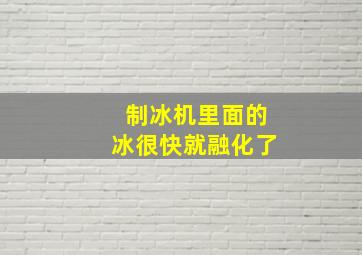 制冰机里面的
冰很快就融化了